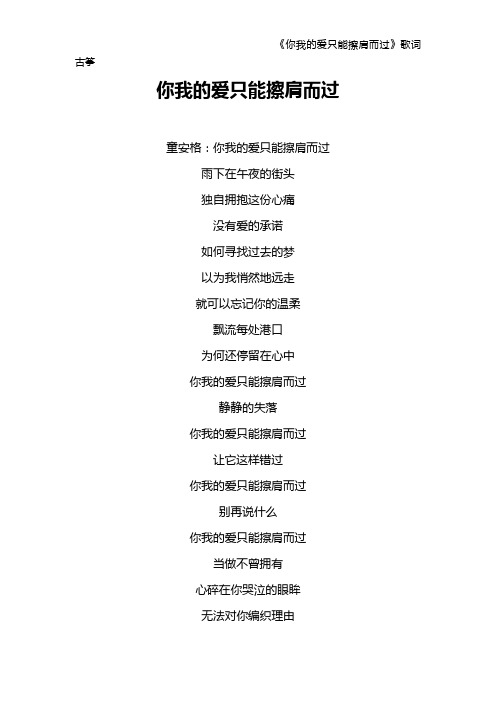 《你我的爱只能擦肩而过》歌词

古筝

你我的爱只能擦肩而过

童安格：你我的爱只能擦肩而过

雨下在午夜的街头

独自拥抱这份心痛

没有爱的承诺

如何寻找过去的梦

以为我悄然地远走

就可以忘记你的温柔

飘流每处港口

为何还停留在心中

你我的爱只能擦肩而过

静静的失落

你我的爱只能擦肩而过

让它这样错过

你我的爱只能擦肩而过

别再说什么

你我的爱只能擦肩而过

当做不曾拥有

心碎在你哭泣的眼眸

无法对你编织理由